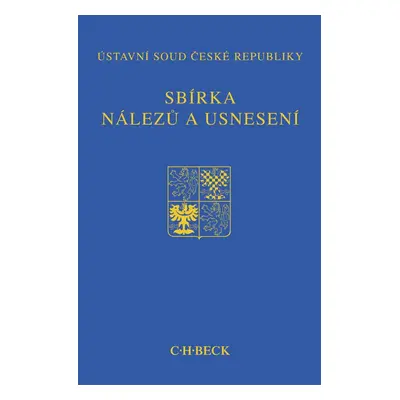 ÚSTAVNÍ SOUD ČESKÉ REPUBLIKY

SBÍRKA
NÁLEZŮ A USNESENÍ

C·H·BECK